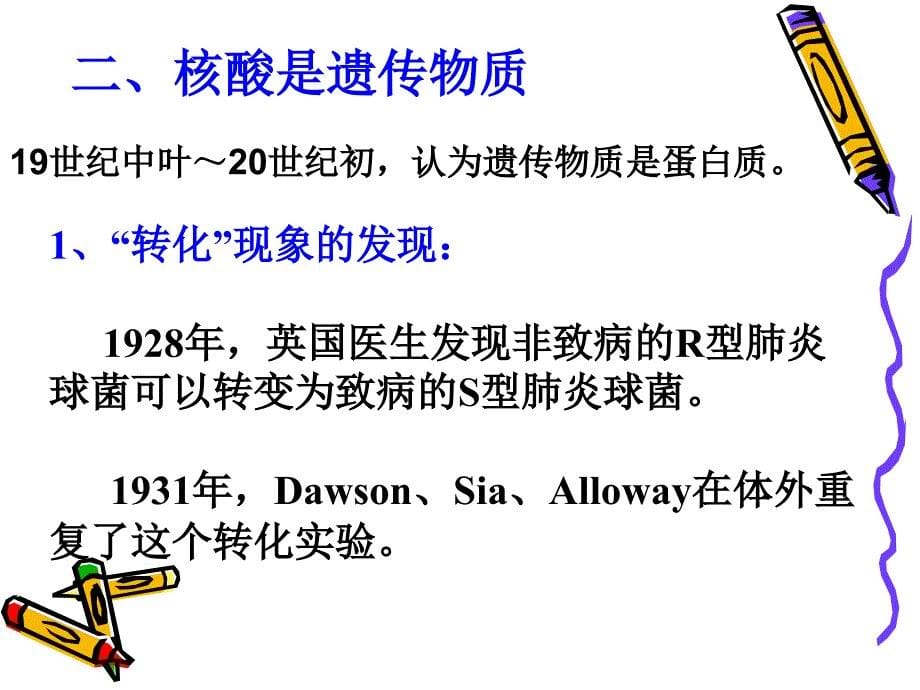 二、核酸是遗传物质

19世纪中叶～20世纪初，认为遗传物质是蛋白质。

1、“转化”现象的发现：

1928年，英国医生发现非致病的R型肺炎球菌可以转变为致病的S型肺炎球菌。

1931年，Dawson、Sia、Alloway在体外重复了这个转化实验。